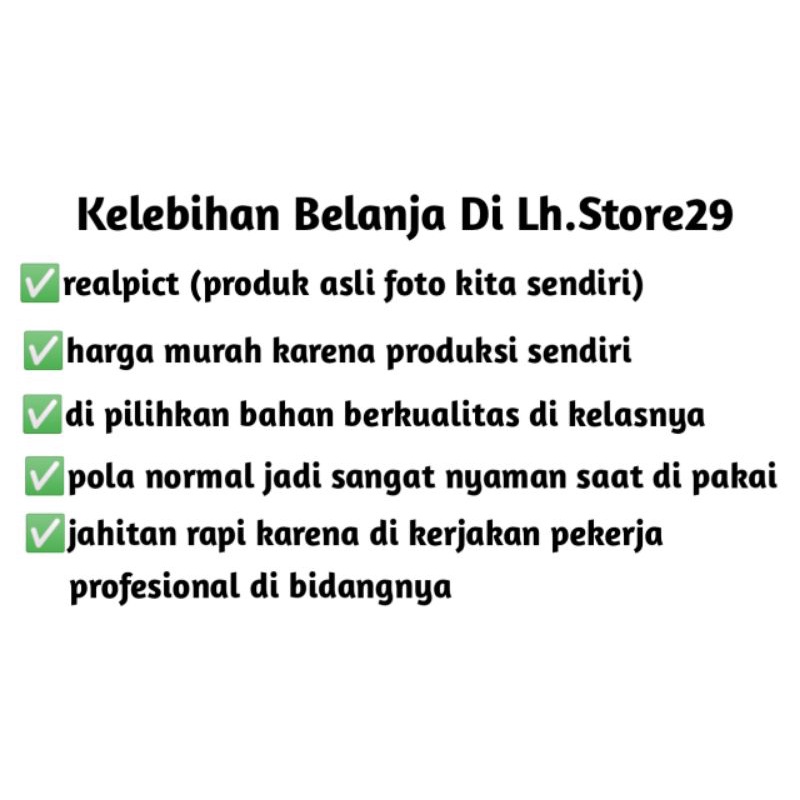 Kelebihan Belanja Di Lh.Store29

✅realpict (produk asli foto kita sendiri)

✅harga murah karena produksi sendiri

✅di pilihkan bahan berkualitas di kelasnya

✅pola normal jadi sangat nyaman saat di pakai

✅jahitan rapi karena di kerjakan pekerja profesional di bidangnya